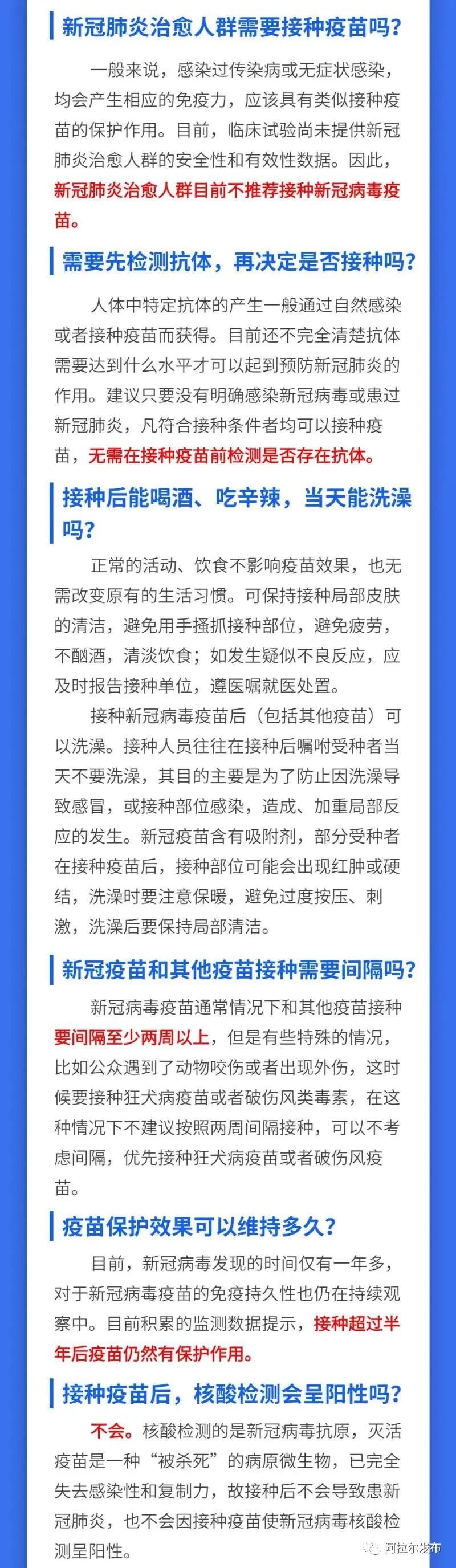 新冠肺炎治愈人群需要接种疫苗吗?

一般来说，感染过传染病或无症状感染，均会产生相应的免疫力，应该具有类似接种疫苗的保护作用。目前，临床试验尚未提供新冠肺炎治愈人群的安全性和有效性数据。因此，新冠肺炎治愈人群目前不推荐接种新冠病毒疫苗。

需要先检测抗体，再决定是否接种吗?

人体中特定抗体的产生一般通过自然感染或者接种疫苗而获得。目前还不完全清楚抗体需要达到什么水平才可以起到预防新冠肺炎的作用。建议只要没有明确感染新冠病毒或患过新冠肺炎，凡符合接种条件者均可以接种疫苗，无需在接种疫苗前检测是否存在抗体。

接种后能喝酒、吃辛辣，当天能洗澡吗?

正常的活动、饮食不影响疫苗效果，也无需改变原有的生活习惯。可保持接种局部皮肤的清洁，避免用手搔抓接种部位，避免疲劳，不酗酒，清淡饮食；如发生疑似不良反应，应及时报告接种单位，遵医嘱就医处置。

接种新冠病毒疫苗后（包括其他疫苗）可以洗澡。接种人员往往在接种后嘱咐受种者当天不要洗澡，其目的主要是为了防止因洗澡导致感冒，或接种部位感染，造成、加重局部反应的发生。新冠疫苗含有吸附剂，部分受种者在接种疫苗后，接种部位可能会出现红肿或硬结，洗澡时要注意保暖，避免过度按压、刺激，洗澡后要保持局部清洁。

新冠疫苗和其他疫苗接种需要间隔吗?

新冠病毒疫苗通常情况下和其他疫苗接种要间隔至少两周以上，但是有些特殊的情况，比如公众遇到了动物咬伤或者出现外伤，这时候要接种狂犬病疫苗或者破伤风类毒素，在这种情况下不建议按照两周间隔接种，可以不考虑间隔，优先接种狂犬病疫苗或者破伤风疫苗。

疫苗保护效果可以维持多久?

目前，新冠病毒发现的时间仅有一年多，对于新冠病毒疫苗的免疫持久性也仍在持续观察中。目前积累的监测数据提示，接种超过半年后疫苗仍然有保护作用。

接种疫苗后，核酸检测会呈阳性吗?

不会。核酸检测的是新冠病毒抗原，灭活疫苗是一种“被杀死”的病原微生物，已完全失去感染性和复制力，故接种后不会导致患新冠肺炎，也不会因接种疫苗使新冠病毒核酸检测呈阳性。

阿拉尔发布